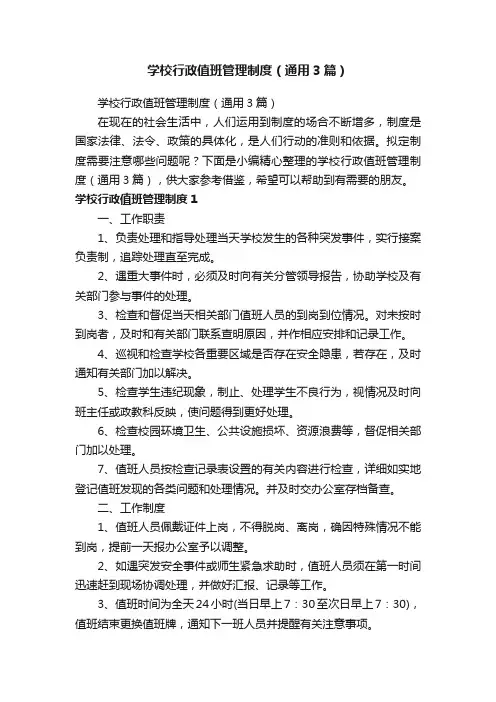 学校行政值班管理制度（通用3篇）

学校行政值班管理制度（通用3篇）

在现在的社会生活中，人们运用到制度的场合不断增多，制度是国家法律、法令、政策的具体化，是人们行动的准则和依据。拟定制度需要注意哪些问题呢？下面是小编精心整理的学校行政值班管理制度（通用3篇），供大家参考借鉴，希望可以帮助到有需要的朋友。

学校行政值班管理制度1

一、工作职责

1、负责处理和指导处理当天学校发生的各种突发事件，实行接案负责制，追踪处理直至完成。

2、遇重大事件时，必须及时向有关分管领导报告，协助学校及有关部门参与事件的处理。

3、检查和督促当天相关部门值班人员的到岗到位情况。对未按时到岗者，及时和有关部门联系查明原因，并作相应安排和记录工作。

4、巡视和检查学校各重要区域是否存在安全隐患，若存在，及时通知有关部门加以解决。

5、检查学生违纪现象，制止、处理学生不良行为，视情况及时向班主任或政教科反映，使问题得到更好处理。

6、检查校园环境卫生、公共设施损坏、资源浪费等，督促相关部门加以处理。

7、值班人员按检查记录表设置的有关内容进行检查，详细如实地登记值班发现的各类问题和处理情况。并及时交办公室存档备查。

二、工作制度

1、值班人员佩戴证件上岗，不得脱岗、离岗，确因特殊情况不能到岗，提前一天报办公室予以调整。

2、如遇突发安全事件或师生紧急求助时，值班人员须在第一时间迅速赶到现场协调处理，并做好汇报、记录等工作。

3、值班时间为全天24小时(当日早上7：30至次日早上7：30)，值班结束更换值班牌，通知下一班人员并提醒有关注意事项。